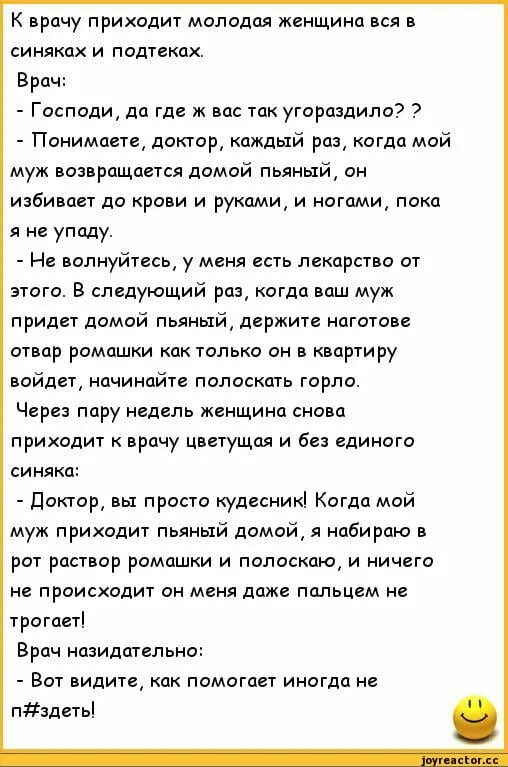 К врачу приходит молодая женщина вся в синяках и подтеках.
Врач:
- Господи, да где ж вас так угораздило? ?
- Понимаете, доктор, каждый раз, когда мой муж возвращается домой пьяный, он избивает до крови и руками, и ногами, пока я не упаду.
- Не волнуйтесь, у меня есть лекарство от этого. В следующий раз, когда ваш муж придет домой пьяный, держите наготове отвар ромашки как только он в квартиру войдет, начинайте полоскать горло.
Через пару недель женщина снова приходит к врачу цветущая и без единого синяка:
- Доктор, вы просто кудесник! Когда мой муж приходит пьяный домой, я набираю в рот раствор ромашки и полоскаю, и ничего не происходит он меня даже пальцем не трогает!
Врач назидательно:
- Вот видите, как помогает иногда не п#здеть!

joyreactor.cc